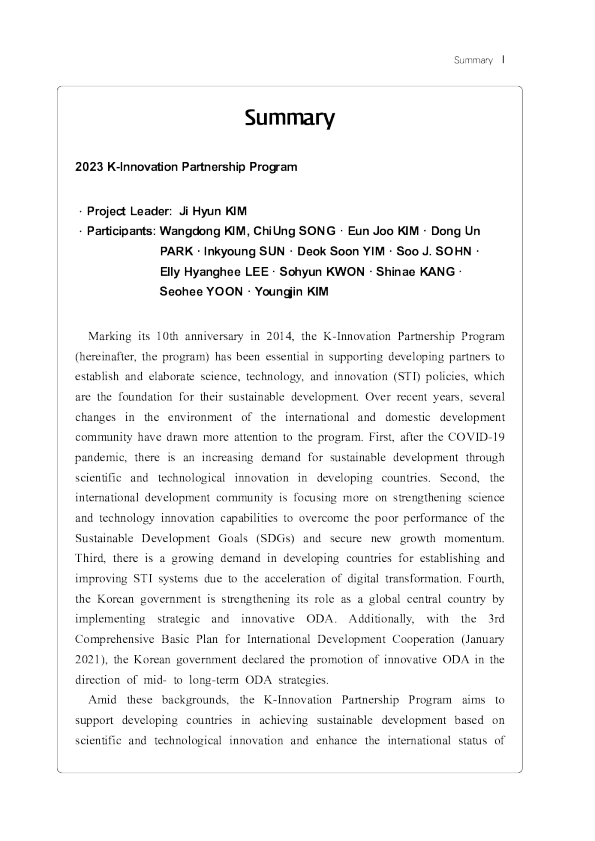 Summary I

Summary

2023 K-Innovation Partnership Program

· Project Leader: Ji Hyun KIM
· Participants: Wangdong KIM, ChiUng SONG · Eun Joo KIM · Dong Un PARK · Inkyoung SUN · Deok Soon YIM · Soo J. SOHN · Elly Hyanghee LEE · Sohyun KWON · Shinae KANG · Seohee YOON · Youngjin KIM

Marking its 10th anniversary in 2014, the K-Innovation Partnership Program (hereinafter, the program) has been essential in supporting developing partners to establish and elaborate science, technology, and innovation (STI) policies, which are the foundation for their sustainable development. Over recent years, several changes in the environment of the international and domestic development community have drawn more attention to the program. First, after the COVID-19 pandemic, there is an increasing demand for sustainable development through scientific and technological innovation in developing countries. Second, the international development community is focusing more on strengthening science and technology innovation capabilities to overcome the poor performance of the Sustainable Development Goals (SDGs) and secure new growth momentum. Third, there is a growing demand in developing countries for establishing and improving STI systems due to the acceleration of digital transformation. Fourth, the Korean government is strengthening its role as a global central country by implementing strategic and innovative ODA. Additionally, with the 3rd Comprehensive Basic Plan for International Development Cooperation (January 2021), the Korean government declared the promotion of innovative ODA in the direction of mid- to long-term ODA strategies.

Amid these backgrounds, the K-Innovation Partnership Program aims to support developing countries in achieving sustainable development based on scientific and technological innovation and enhance the international status of